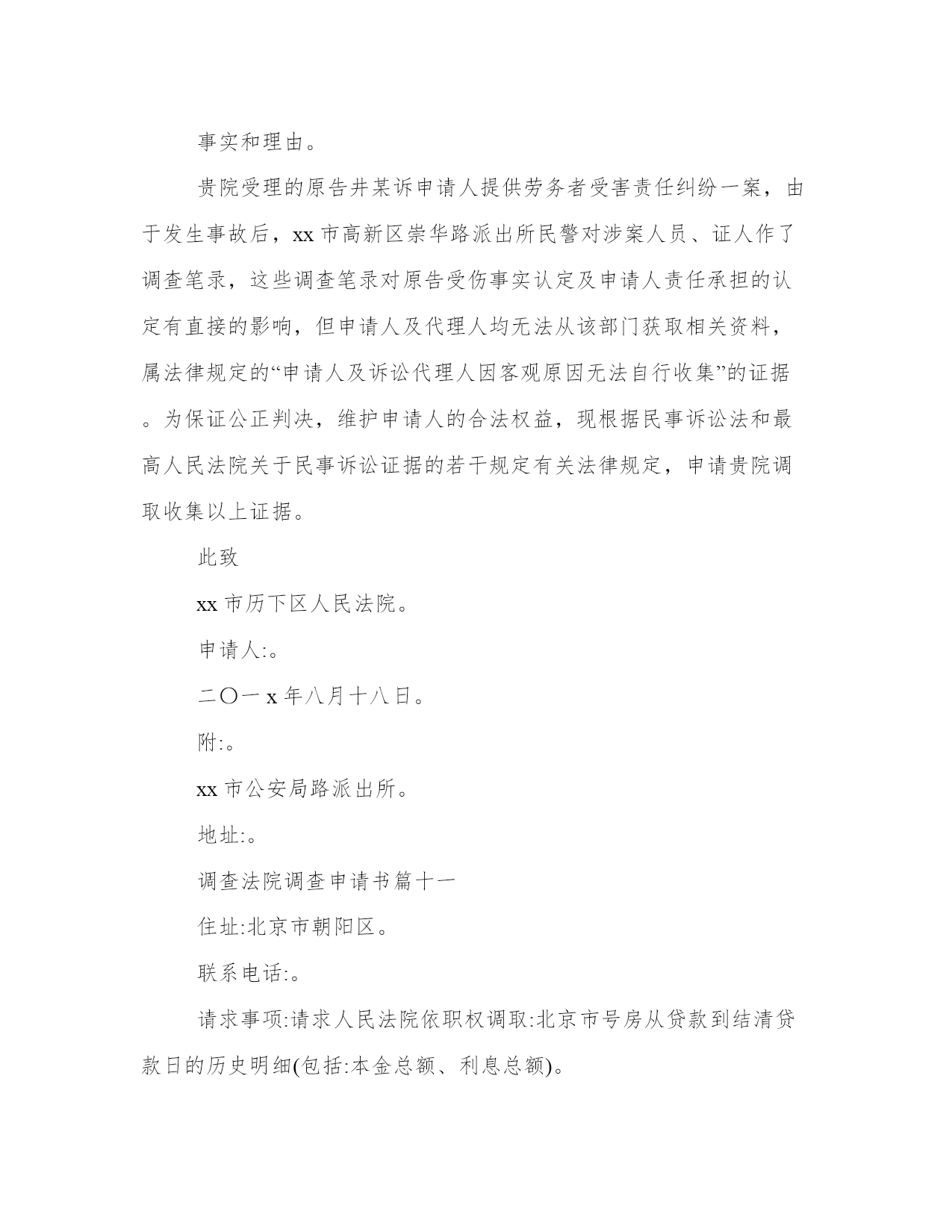 事实和理由。

贵院受理的原告井某诉申请人提供劳务者受害责任纠纷一案，由于发生事故后，xx 市高新区崇华路派出所民警对涉案人员、证人作了调查笔录，这些调查笔录对原告受伤事实认定及申请人责任承担的认定有直接的影响，但申请人及代理人均无法从该部门获取相关资料，属法律规定的“申请人及诉讼代理人因客观原因无法自行收集”的证据。为保证公正判决，维护申请人的合法权益，现根据民事诉讼法和最高人民法院关于民事诉讼证据的若干规定有关法律规定，申请贵院调取收集以上证据。

此致

xx 市历下区人民法院。

申请人:。

二〇一 x 年八月十八日。

附:。

xx 市公安局路派出所。

地址:。

调查法院调查申请书篇十一

住址:北京市朝阳区。

联系电话:。

请求事项:请求人民法院依职权调取:北京市号房从贷款到结清贷款日的历史明细(包括:本金总额、利息总额)。